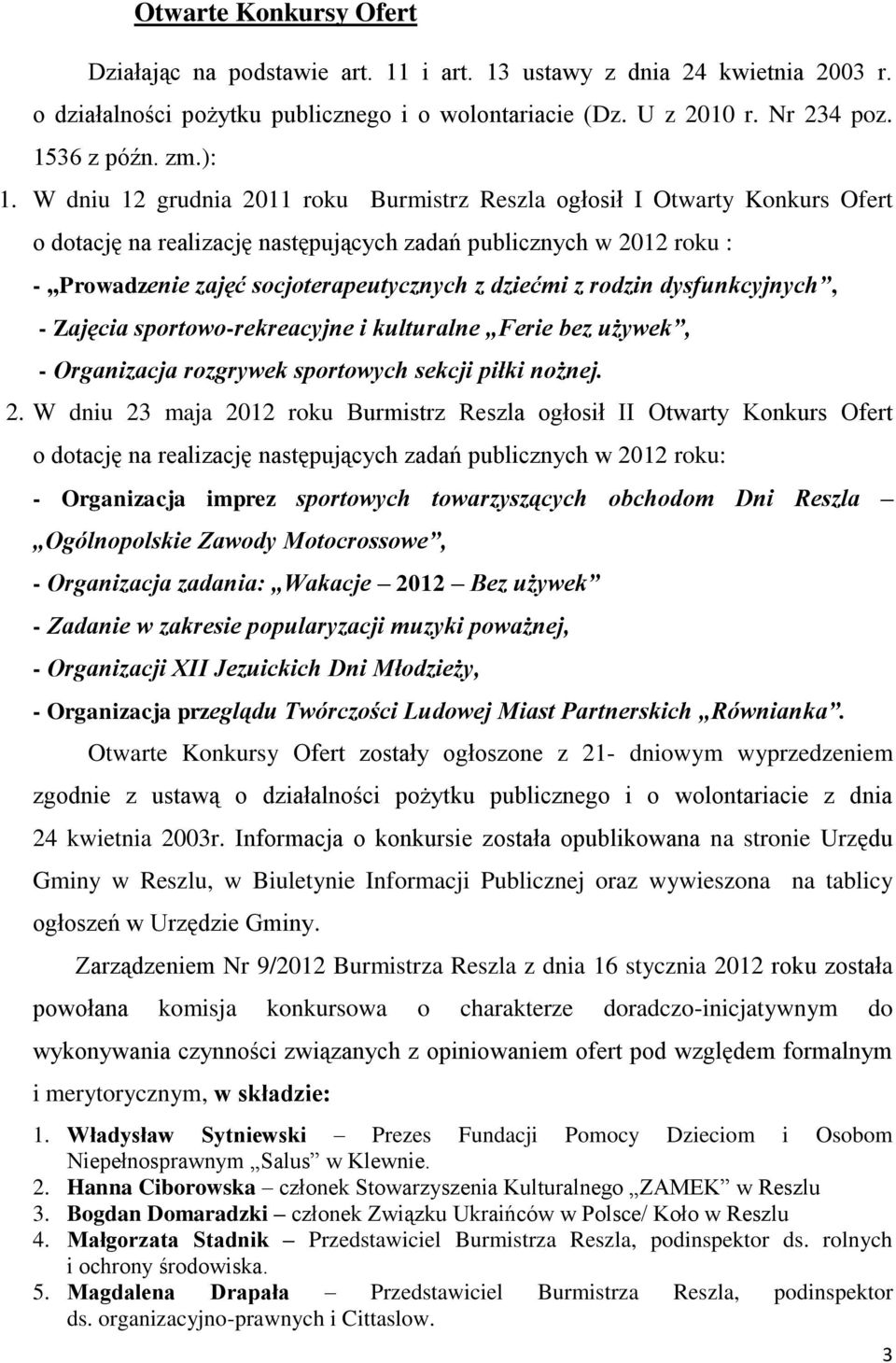 Otwarte Konkursy Ofert

Działając na podstawie art. 11 i art. 13 ustawy z dnia 24 kwietnia 2003 r. o działalności pożytku publicznego i o wolontariacie (Dz. U z 2010 r. Nr 234 poz. 1536 z późn. zm.):

1. W dniu 12 grudnia 2011 roku Burmistrz Reszla ogłosił I Otwarty Konkurs Ofert o dotację na realizację następujących zadań publicznych w 2012 roku :
- „Prowadzenie zajęć socjoterapeutycznych z dziećmi z rodzin dysfunkcyjnych”,
- Zajęcia sportowo-rekreacyjne i kulturalne „Ferie bez używek”,
- Organizacja rozgrywek sportowych sekcji piłki nożnej.

2. W dniu 23 maja 2012 roku Burmistrz Reszla ogłosił II Otwarty Konkurs Ofert o dotację na realizację następujących zadań publicznych w 2012 roku:
- Organizacja imprez sportowych towarzyszących obchodom Dni Reszla – „Ogólnopolskie Zawody Motocrossowe”,
- Organizacja zadania: „Wakacje – 2012 – Bez używek”
- Zadanie w zakresie popularyzacji muzyki poważnej,
- Organizacji XII Jezuickich Dni Młodzieży,
- Organizacja przeglądu Twórczości Ludowej Miast Partnerskich „Równianka”.

Otwarte Konkursy Ofert zostały ogłoszone z 21- dniowym wyprzedzeniem zgodnie z ustawą o działalności pożytku publicznego i o wolontariacie z dnia 24 kwietnia 2003r. Informacja o konkursie została opublikowana na stronie Urzędu Gminy w Reszlu, w Biuletynie Informacji Publicznej oraz wywieszona na tablicy ogłoszeń w Urzędzie Gminy.

Zarządzeniem Nr 9/2012 Burmistrza Reszla z dnia 16 stycznia 2012 roku została powołana komisja konkursowa o charakterze doradczo-inicjatywnym do wykonywania czynności związanych z opiniowaniem ofert pod względem formalnym i merytorycznym, w składzie:

1. Władysław Sytniewski – Prezes Fundacji Pomocy Dzieciom i Osobom Niepełnosprawnym „Salus” w Klewnie.
2. Hanna Ciborowska – członek Stowarzyszenia Kulturalnego „ZAMEK” w Reszlu
3. Bogdan Domaradzki – członek Związku Ukraińców w Polsce/ Koło w Reszlu
4. Małgorzata Stadnik – Przedstawiciel Burmistrza Reszla, podinspektor ds. rolnych i ochrony środowiska.
5. Magdalena Drapała – Przedstawiciel Burmistrza Reszla, podinspektor ds. organizacyjno-prawnych i Cittaslow.

3